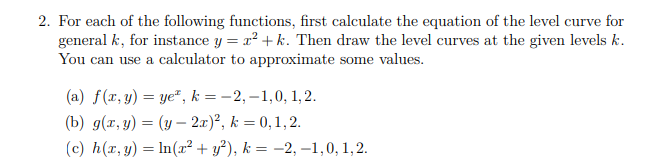 2. For each of the following functions, first calculate the equation of the level curve for general $k$, for instance $y = x^2 + k$. Then draw the level curves at the given levels $k$. You can use a calculator to approximate some values.

(a) $f(x, y) = ye^x$, $k = -2, -1, 0, 1, 2$.
(b) $g(x, y) = (y - 2x)^2$, $k = 0, 1, 2$.
(c) $h(x, y) = \ln(x^2 + y^2)$, $k = -2, -1, 0, 1, 2$.